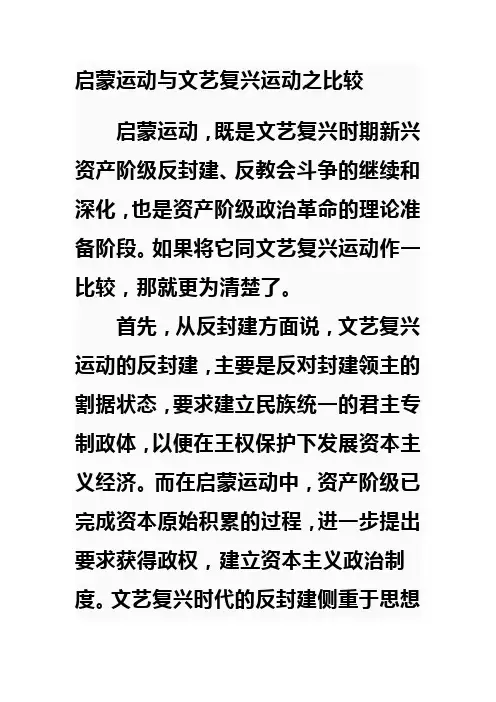 启蒙运动与文艺复兴运动之比较

启蒙运动，既是文艺复兴时期新兴资产阶级反封建、反教会斗争的继续和深化，也是资产阶级政治革命的理论准备阶段。如果将它同文艺复兴运动作一比较，那就更为清楚了。

首先，从反封建方面说，文艺复兴运动的反封建，主要是反对封建领主的割据状态，要求建立民族统一的君主专制政体，以便在王权保护下发展资本主义经济。而在启蒙运动中，资产阶级已完成资本原始积累的过程，进一步提出要求获得政权，建立资本主义政治制度。文艺复兴时代的反封建侧重于思想